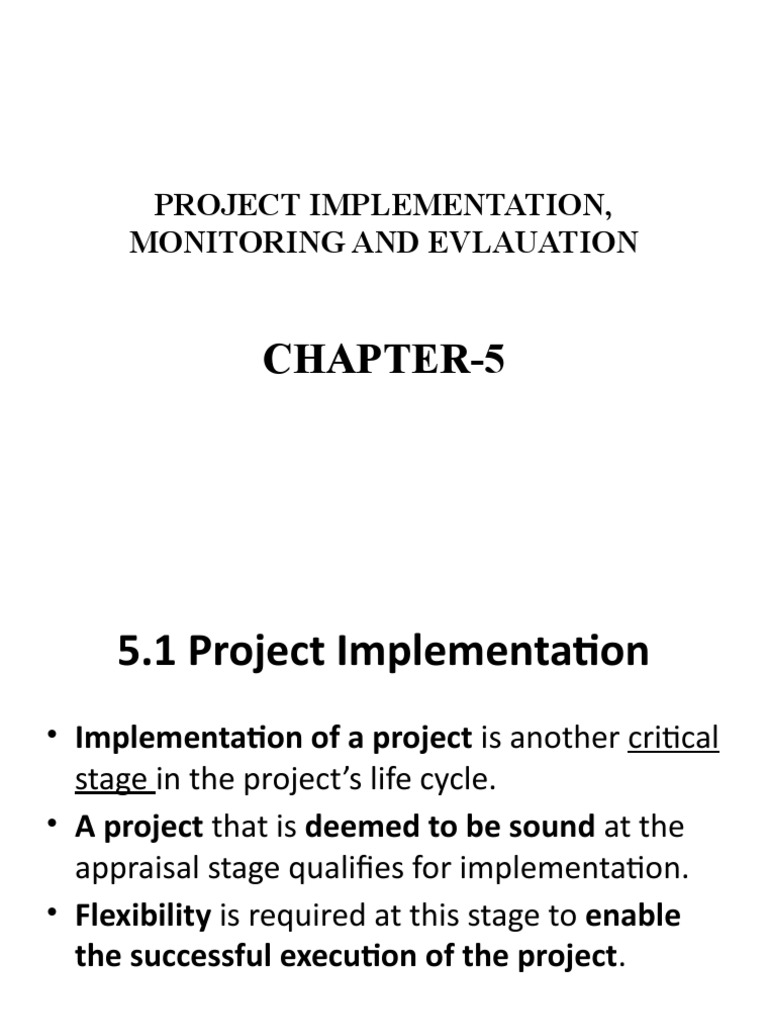 PROJECT IMPLEMENTATION, MONITORING AND EVLAUATION

CHAPTER-5

5.1 Project Implementation

• Implementation of a project is another critical stage in the project's life cycle.
• A project that is deemed to be sound at the appraisal stage qualifies for implementation.
• Flexibility is required at this stage to enable the successful execution of the project.